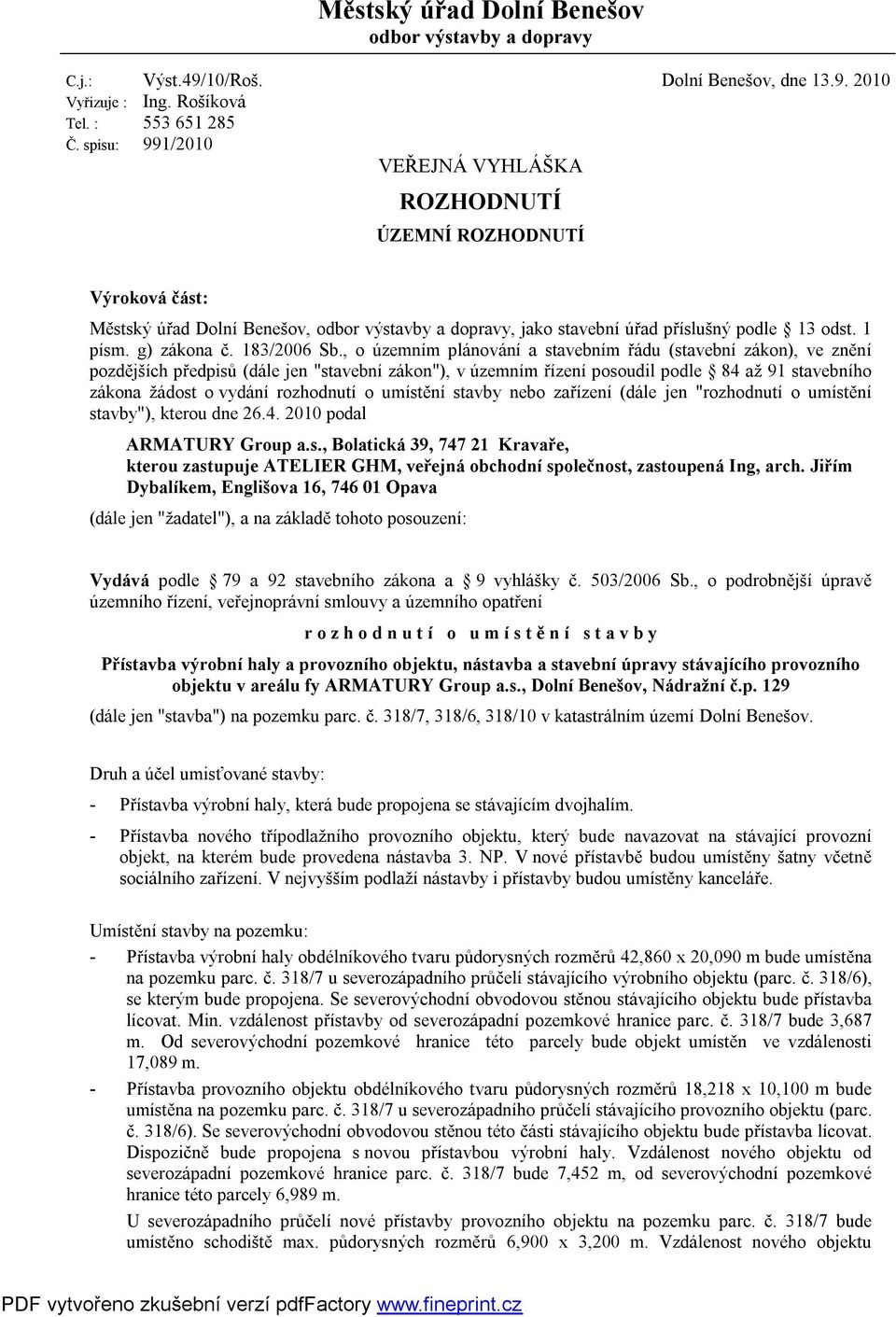 Městský úřad Dolní Benešov
odbor výstavby a dopravy

C.j.: Výst.49/10/Roš.
Vyřizuje : Ing. Rošíková
Tel. : 553 651 285
Č. spisu: 991/2010

Dolní Benešov, dne 13.9. 2010

VEŘEJNÁ VYHLÁŠKA

ROZHODNUTÍ

ÚZEMNÍ ROZHODNUTÍ

Výroková část:

Městský úřad Dolní Benešov, odbor výstavby a dopravy, jako stavební úřad příslušný podle § 13 odst. 1 písm. g) zákona č. 183/2006 Sb., o územním plánování a stavebním řádu (stavební zákon), ve znění pozdějších předpisů (dále jen "stavební zákon"), v územním řízení posoudil podle § 84 až 91 stavebního zákona žádost o vydání rozhodnutí o umístění stavby nebo zařízení (dále jen "rozhodnutí o umístění stavby"), kterou dne 26.4. 2010 podal

ARMATURY Group a.s., Bolatická 39, 747 21 Kravaře,
kterou zastupuje ATELIER GHM, veřejná obchodní společnost, zastoupená Ing, arch. Jiřím Dybalíkem, Englišova 16, 746 01 Opava

(dále jen "žadatel"), a na základě tohoto posouzení:

Vydává podle § 79 a 92 stavebního zákona a § 9 vyhlášky č. 503/2006 Sb., o podrobnější úpravě územního řízení, veřejnoprávní smlouvy a územního opatření

r o z h o d n u t í o u m í s t ě n í s t a v b y

Přístavba výrobní haly a provozního objektu, nástavba a stavební úpravy stávajícího provozního objektu v areálu fy ARMATURY Group a.s., Dolní Benešov, Nádražní č.p. 129

(dále jen "stavba") na pozemku parc. č. 318/7, 318/6, 318/10 v katastrálním území Dolní Benešov.

Druh a účel umisťované stavby:

- Přístavba výrobní haly, která bude propojena se stávajícím dvojhalím.

- Přístavba nového třípodlažního provozního objektu, který bude navazovat na stávající provozní objekt, na kterém bude provedena nástavba 3. NP. V nové přístavbě budou umístěny šatny včetně sociálního zařízení. V nejvyšším podlaží nástavby i přístavby budou umístěny kanceláře.

Umístění stavby na pozemku:

- Přístavba výrobní haly obdélníkového tvaru půdorysných rozměrů 42,860 x 20,090 m bude umístěna na pozemku parc. č. 318/7 u severozápadního průčelí stávajícího výrobního objektu (parc. č. 318/6), se kterým bude propojena. Se severovýchodní obvodovou stěnou stávajícího objektu bude přístavba lícovat. Min. vzdálenost přístavby od severozápadní pozemkové hranice parc. č. 318/7 bude 3,687 m. Od severovýchodní pozemkové hranice této parcely bude objekt umístěn ve vzdálenosti 17,089 m.

- Přístavba provozního objektu obdélníkového tvaru půdorysných rozměrů 18,218 x 10,100 m bude umístěna na pozemku parc. č. 318/7 u severozápadního průčelí stávajícího provozního objektu (parc. č. 318/6). Se severovýchodní obvodovou stěnou této části stávajícího objektu bude přístavba lícovat. Dispozičně bude propojena s novou přístavbou výrobní haly. Vzdálenost nového objektu od severozápadní pozemkové hranice parc. č. 318/7 bude 7,452 m, od severovýchodní pozemkové hranice této parcely 6,989 m.

U severozápadního průčelí nové přístavby provozního objektu na pozemku parc. č. 318/7 bude umístěno schodiště max. půdorysných rozměrů 6,900 x 3,200 m. Vzdálenost nového objektu

PDF vytvořeno zkušební verzí pdfFactory www.fineprint.cz